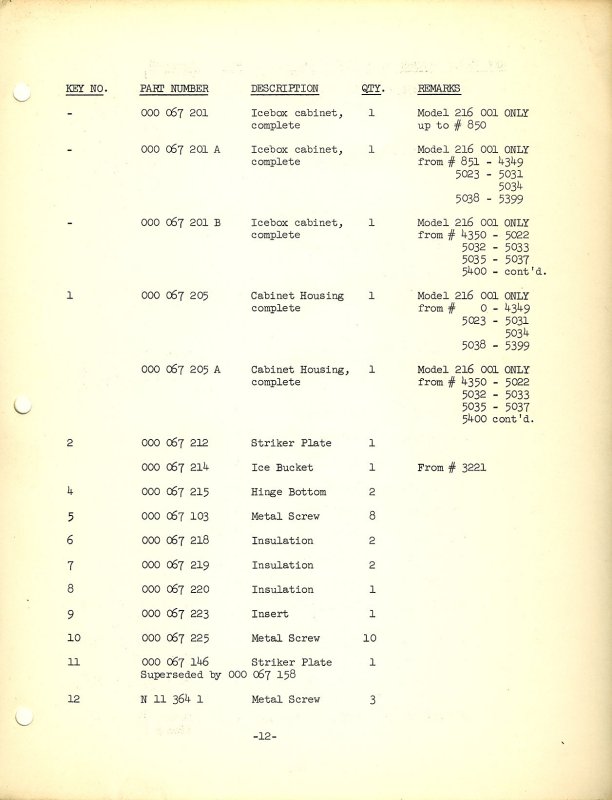 | KEY NO. | PART NUMBER | DESCRIPTION | QTY. | REMARKS |
|---|---|---|---|---|
| - | 000 067 201 | Icebox cabinet, complete | 1 | Model 216 001 ONLY up to # 850 |
| - | 000 067 201 A | Icebox cabinet, complete | 1 | Model 216 001 ONLY from # 851 - 4349 5023 - 5031 5034 5038 - 5399 |
| - | 000 067 201 B | Icebox cabinet, complete | 1 | Model 216 001 ONLY from # 4350 - 5022 5032 - 5033 5035 - 5037 5400 - cont'd. |
| 1 | 000 067 205 | Cabinet Housing complete | 1 | Model 216 001 ONLY from # 0 - 4349 5023 - 5031 5034 5038 - 5399 |
| | 000 067 205 A | Cabinet Housing, complete | 1 | Model 216 001 ONLY from # 4350 - 5022 5032 - 5033 5035 - 5037 5400 cont'd. |
| 2 | 000 067 212 | Striker Plate | 1 | |
| | 000 067 214 | Ice Bucket | 1 | From # 3221 |
| 4 | 000 067 215 | Hinge Bottom | 2 | |
| 5 | 000 067 103 | Metal Screw | 8 | |
| 6 | 000 067 218 | Insulation | 2 | |
| 7 | 000 067 219 | Insulation | 2 | |
| 8 | 000 067 220 | Insulation | 1 | |
| 9 | 000 067 223 | Insert | 1 | |
| 10 | 000 067 225 | Metal Screw | 10 | |
| 11 | 000 067 146 Superseded by 000 067 158 | Striker Plate | 1 | |
| 12 | N 11 364 1 | Metal Screw | 3 | |

-12-